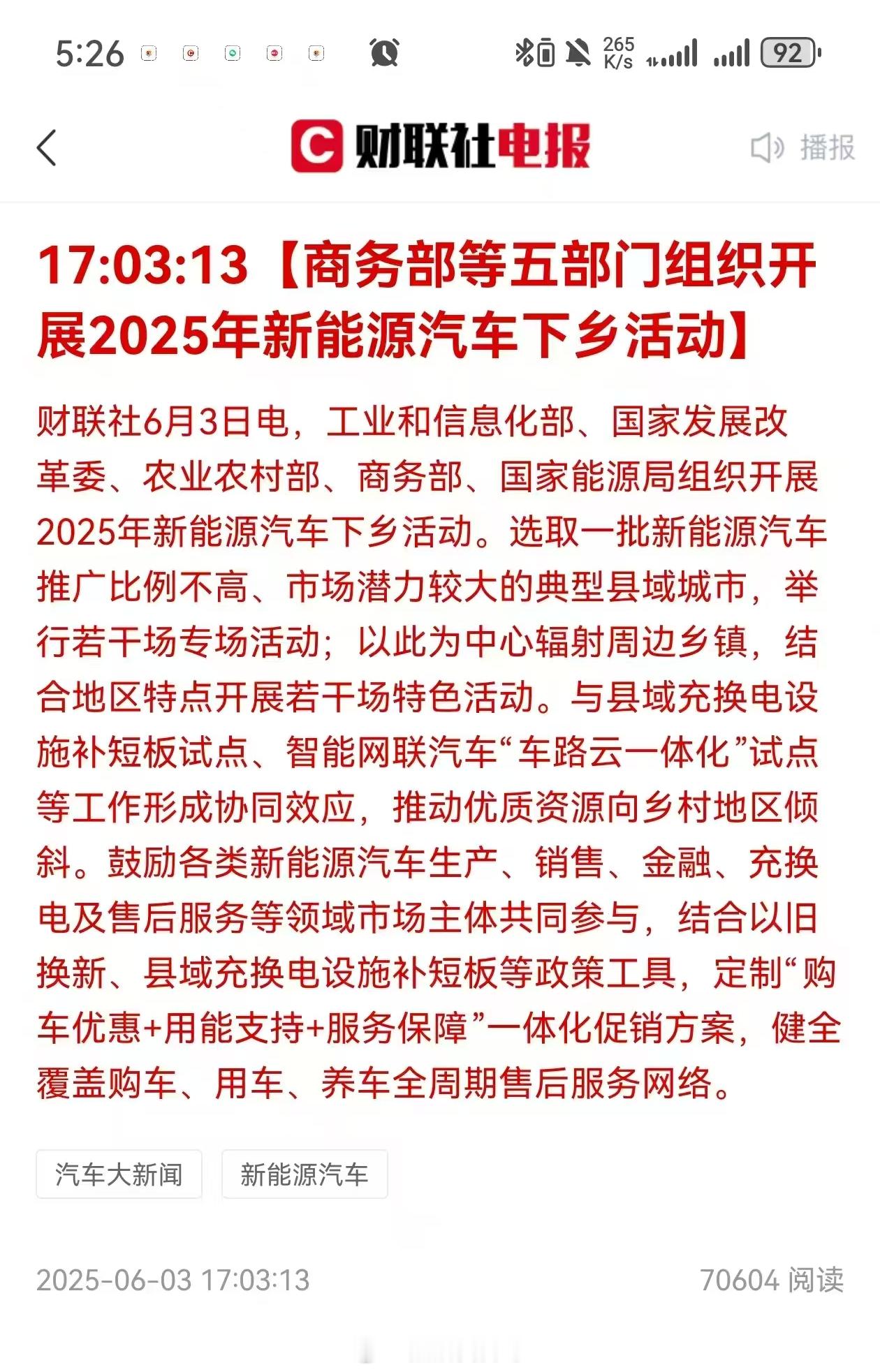 5:26 265 K/s 92

财联社电报 播报

17:03:13【商务部等五部门组织开展2025年新能源汽车下乡活动】

财联社6月3日电，工业和信息化部、国家发展改革委、农业农村部、商务部、国家能源局组织开展2025年新能源汽车下乡活动。选取一批新能源汽车推广比例不高、市场潜力较大的典型县域城市，举行若干场专场活动；以此为中心辐射周边乡镇，结合地区特点开展若干场特色活动。与县域充换电设施补短板试点、智能网联汽车“车路云一体化”试点等工作形成协同效应，推动优质资源向乡村地区倾斜。鼓励各类新能源汽车生产、销售、金融、充换电及售后服务等领域市场主体共同参与，结合以旧换新、县域充换电设施补短板等政策工具，定制“购车优惠+用能支持+服务保障”一体化促销方案，健全覆盖购车、用车、养车全周期售后服务网络。

汽车大新闻 新能源汽车

2025-06-03 17:03:13 70604 阅读